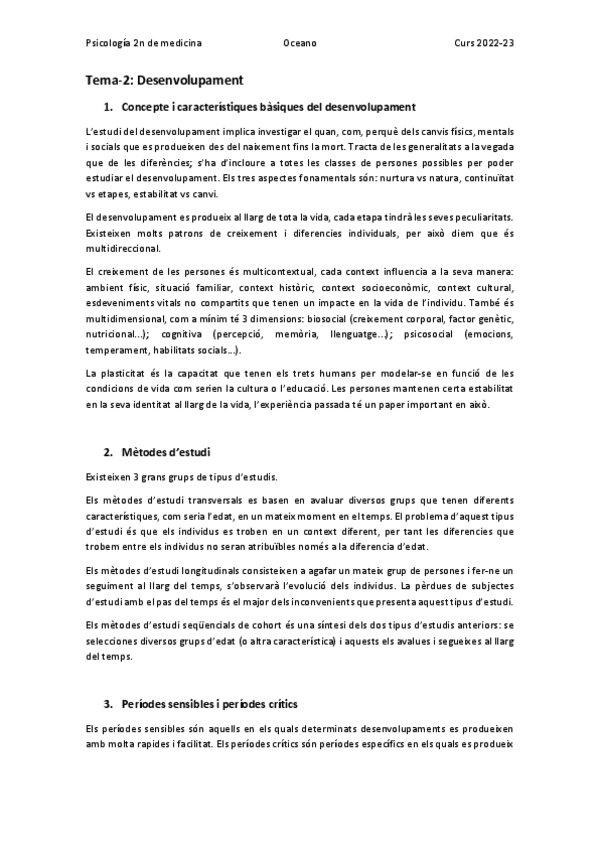 Psicología 2n de medicina Oceano Curs 2022-23

Tema-2: Desenvolupament

1. Concepte i característiques bàsiques del desenvolupament

L'estudi del desenvolupament implica investigar el quan, com, perquè dels canvis físics, mentals i socials que es produeixen des del naixement fins la mort. Tracta de les generalitats a la vegada que de les diferències; s'ha d'incloure a totes les classes de persones possibles per poder estudiar el desenvolupament. Els tres aspectes fonamentals són: nurtura vs natura, continuïtat vs etapes, estabilitat vs canvi.

El desenvolupament es produeix al llarg de tota la vida, cada etapa tindrà les seves peculiaritats. Existeixen molts patrons de creixement i diferencies individuals, per això diem que és multidireccional.

El creixement de les persones és multicontextual, cada context influencia a la seva manera: ambient físic, situació familiar, context històric, context socioeconòmic, context cultural, esdeveniments vitals no compartits que tenen un impacte en la vida de l'individu. També és multidimensional, com a mínim té 3 dimensions: biosocial (creixement corporal, factor genètic, nutricional...); cognitiva (percepció, memòria, llenguatge...); psicosocial (emocions, temperament, habilitats socials...).

La plasticitat és la capacitat que tenen els trets humans per modelar-se en funció de les condicions de vida com serien la cultura o l'educació. Les persones mantenen certa estabilitat en la seva identitat al llarg de la vida, l'experiència passada té un paper important en això.

2. Mètodes d'estudi

Existeixen 3 grans grups de tipus d'estudis.

Els mètodes d'estudi transversals es basen en avaluar diversos grups que tenen diferents característiques, com seria l'edat, en un mateix moment en el temps. El problema d'aquest tipus d'estudi és que els individus es troben en un context diferent, per tant les diferencies que trobem entre els individus no seran atribuïbles només a la diferencia d'edat.

Els mètodes d'estudi longitudinals consisteixen a agafar un mateix grup de persones i fer-ne un seguiment al llarg del temps, s'observarà l'evolució dels individus. La pèrdues de subjectes d'estudi amb el pas del temps és el major dels inconvenients que presenta aquest tipus d'estudi.

Els mètodes d'estudi seqüencials de cohort és una síntesi dels dos tipus d'estudis anteriors: se selecciones diversos grups d'edat (o altra característica) i aquests els avalues i segueixes al llarg del temps.

3. Períodes sensibles i períodes crítics

Els períodes sensibles són aquells en els quals determinats desenvolupaments es produeixen amb molta rapides i facilitat. Els períodes crítics són períodes específics en els quals es produeix